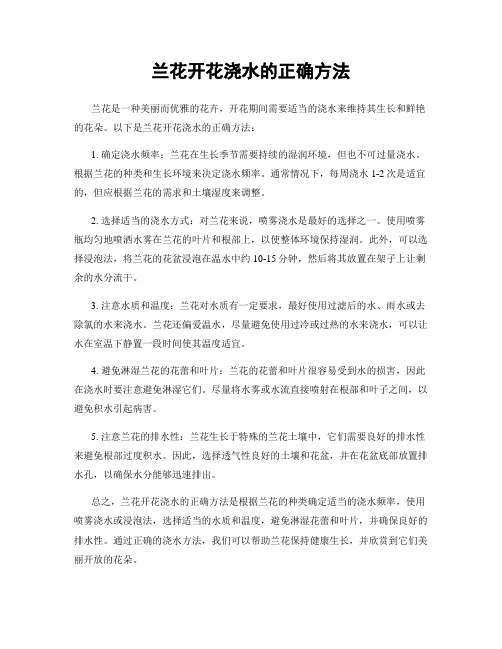 兰花开花浇水的正确方法

兰花是一种美丽而优雅的花卉，开花期间需要适当的浇水来维持其生长和鲜艳的花朵。以下是兰花开花浇水的正确方法：

1. 确定浇水频率：兰花在生长季节需要持续的湿润环境，但也不可过量浇水。根据兰花的种类和生长环境来决定浇水频率。通常情况下，每周浇水 1-2 次是适宜的，但应根据兰花的需求和土壤湿度来调整。

2. 选择适当的浇水方式：对兰花来说，喷雾浇水是最好的选择之一。使用喷雾瓶均匀地喷洒水雾在兰花的叶片和根部上，以使整体环境保持湿润。此外，可以选择浸泡法，将兰花的花盆浸泡在温水中约 10-15 分钟，然后将其放置在架子上让剩余的水分流干。

3. 注意水质和温度：兰花对水质有一定要求，最好使用过滤后的水、雨水或去除氯的水来浇水。兰花还偏爱温水，尽量避免使用过冷或过热的水来浇水，可以让水在室温下静置一段时间使其温度适宜。

4. 避免淋湿兰花的花蕾和叶片：兰花的花蕾和叶片很容易受到水的损害，因此在浇水时要注意避免淋湿它们。尽量将水雾或水流直接喷射在根部和叶子之间，以避免积水引起病害。

5. 注意兰花的排水性：兰花生长于特殊的兰花土壤中，它们需要良好的排水性来避免根部过度积水。因此，选择透气性良好的土壤和花盆，并在花盆底部放置排水孔，以确保水分能够迅速排出。

总之，兰花开花浇水的正确方法是根据兰花的种类确定适当的浇水频率，使用喷雾浇水或浸泡法，选择适当的水质和温度，避免淋湿花蕾和叶片，并确保良好的排水性。通过正确的浇水方法，我们可以帮助兰花保持健康生长，并欣赏到它们美丽开放的花朵。